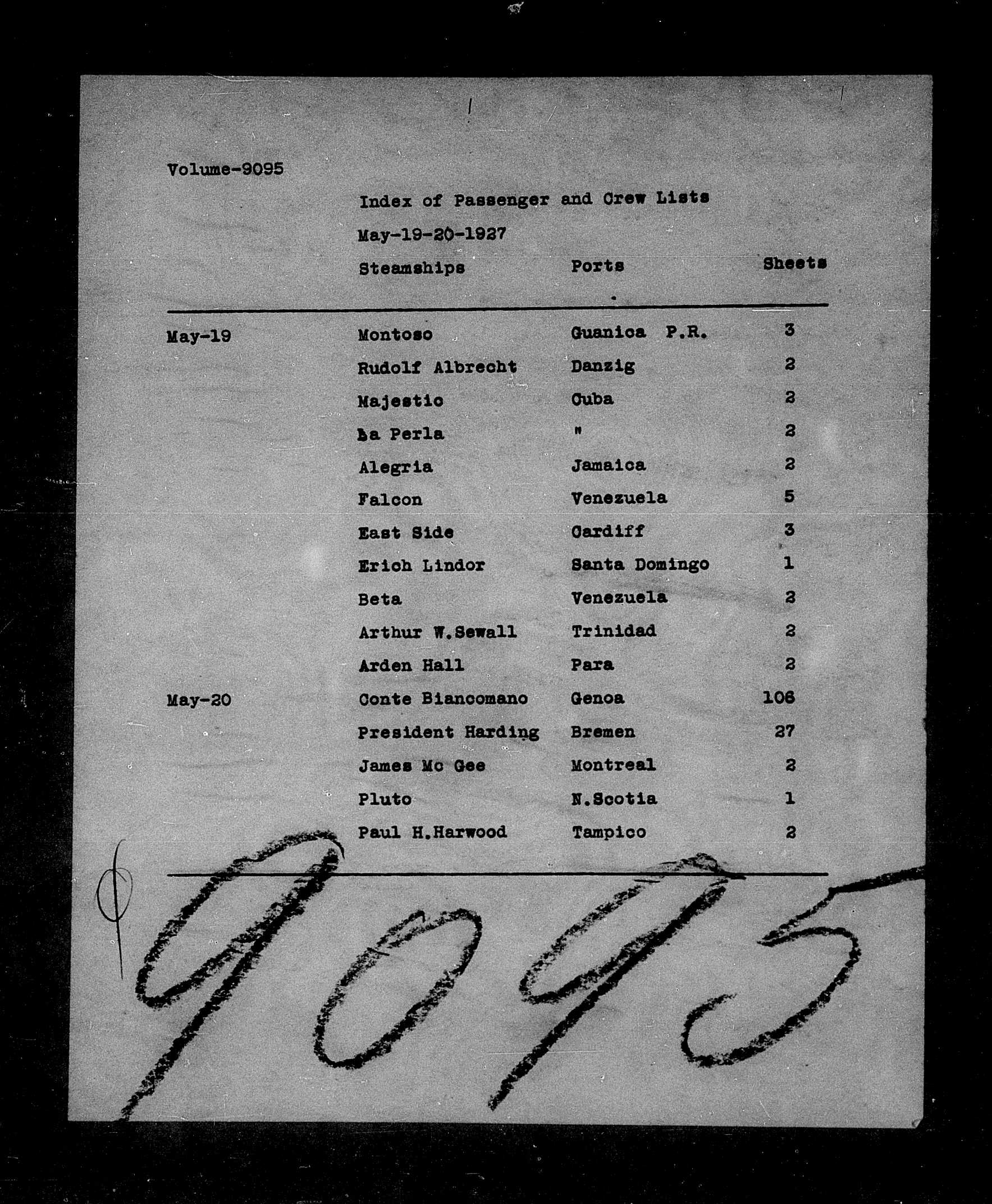 Volume-9095

Index of Passenger and Crew Lists

May-19-20-1927

| | Steamships | Ports | Sheets |
|---|---|---|---|
| May-19 | Montoso | Guanica P.R. | 3 |
| | Rudolf Albrecht | Danzig | 2 |
| | Majestic | Cuba | 2 |
| | La Perla | " | 2 |
| | Alegria | Jamaica | 2 |
| | Falcon | Venezuela | 5 |
| | East Side | Cardiff | 3 |
| | Erich Lindor | Santa Domingo | 1 |
| | Beta | Venezuela | 2 |
| | Arthur W.Sewall | Trinidad | 2 |
| | Arden Hall | Para | 2 |
| May-20 | Conte Biancomano | Genoa | 106 |
| | President Harding | Bremen | 27 |
| | James Mc Gee | Montreal | 2 |
| | Pluto | N.Scotia | 1 |
| | Paul H.Harwood | Tampico | 2 |

9095